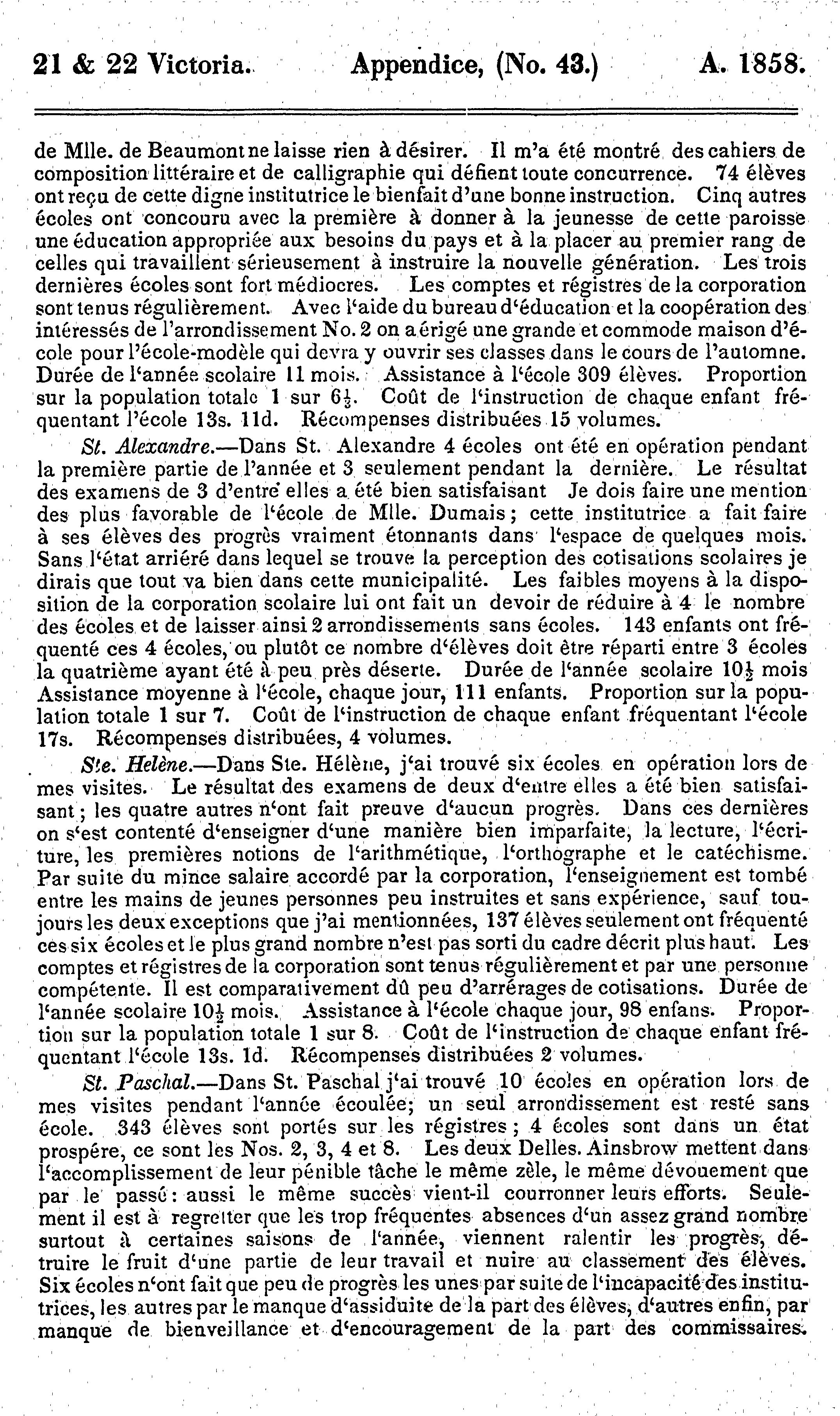 21 & 22 Victoria. Appendice, (No. 43.) A. 1858.

de Mlle. de Beaumont ne laisse rien à désirer. Il m'a été montré des cahiers de composition littéraire et de calligraphie qui défient toute concurrence. 74 élèves ont reçu de cette digne institutrice le bienfait d'une bonne instruction. Cinq autres écoles ont concouru avec la première à donner à la jeunesse de cette paroisse une éducation appropriée aux besoins du pays et à la placer au premier rang de celles qui travaillent sérieusement à instruire la nouvelle génération. Les trois dernières écoles sont fort médiocres. Les comptes et régistres de la corporation sont tenus régulièrement. Avec l'aide du bureau d'éducation et la coopération des intéressés de l'arrondissement No. 2 on a érigé une grande et commode maison d'école pour l'école-modèle qui devra y ouvrir ses classes dans le cours de l'automne. Durée de l'année scolaire 11 mois. Assistance à l'école 309 élèves. Proportion sur la population totale 1 sur $6\frac{1}{2}$. Coût de l'instruction de chaque enfant fréquentant l'école 13s. 11d. Récompenses distribuées 15 volumes.

St. Alexandre.—Dans St. Alexandre 4 écoles ont été en opération pendant la première partie de l'année et 3 seulement pendant la dernière. Le résultat des examens de 3 d'entre elles a été bien satisfaisant Je dois faire une mention des plus favorable de l'école de Mlle. Dumais; cette institutrice a fait faire à ses élèves des progrès vraiment étonnants dans l'espace de quelques mois. Sans l'état arriéré dans lequel se trouve la perception des cotisations scolaires je dirais que tout va bien dans cette municipalité. Les faibles moyens à la disposition de la corporation scolaire lui ont fait un devoir de réduire à 4 le nombre des écoles et de laisser ainsi 2 arrondissements sans écoles. 143 enfants ont fréquenté ces 4 écoles, ou plutôt ce nombre d'élèves doit être réparti entre 3 écoles la quatrième ayant été à peu près déserte. Durée de l'année scolaire $10\frac{1}{2}$ mois Assistance moyenne à l'école, chaque jour, 111 enfants. Proportion sur la population totale 1 sur 7. Coût de l'instruction de chaque enfant fréquentant l'école 17s. Récompenses distribuées, 4 volumes.

Ste. Helène.—Dans Ste. Hélène, j'ai trouvé six écoles en opération lors de mes visites. Le résultat des examens de deux d'entre elles a été bien satisfaisant; les quatre autres n'ont fait preuve d'aucun progrès. Dans ces dernières on s'est contenté d'enseigner d'une manière bien imparfaite, la lecture, l'écriture, les premières notions de l'arithmétique, l'orthographe et le catéchisme. Par suite du mince salaire accordé par la corporation, l'enseignement est tombé entre les mains de jeunes personnes peu instruites et sans expérience, sauf toujours les deux exceptions que j'ai mentionnées, 137 élèves seulement ont fréquenté ces six écoles et le plus grand nombre n'est pas sorti du cadre décrit plus haut. Les comptes et régistres de la corporation sont tenus régulièrement et par une personne compétente. Il est comparativement dû peu d'arrérages de cotisations. Durée de l'année scolaire $10\frac{1}{2}$ mois. Assistance à l'école chaque jour, 98 enfans. Proportion sur la population totale 1 sur 8. Coût de l'instruction de chaque enfant fréquentant l'école 13s. 1d. Récompenses distribuées 2 volumes.

St. Paschal.—Dans St. Paschal j'ai trouvé 10 écoles en opération lors de mes visites pendant l'année écoulée; un seul arrondissement est resté sans école. 343 élèves sont portés sur les régistres; 4 écoles sont dans un état prospère, ce sont les Nos. 2, 3, 4 et 8. Les deux Delles. Ainsbrow mettent dans l'accomplissement de leur pénible tâche le même zèle, le même dévouement que par le passé: aussi le même succès vient-il courronner leurs efforts. Seulement il est à regretter que les trop fréquentes absences d'un assez grand nombre surtout à certaines saisons de l'année, viennent ralentir les progrès, détruire le fruit d'une partie de leur travail et nuire au classement des élèves. Six écoles n'ont fait que peu de progrès les unes par suite de l'incapacité des institutrices, les autres par le manque d'assiduite de la part des élèves, d'autres enfin, par manque de bienveillance et d'encouragement de la part des commissaires.